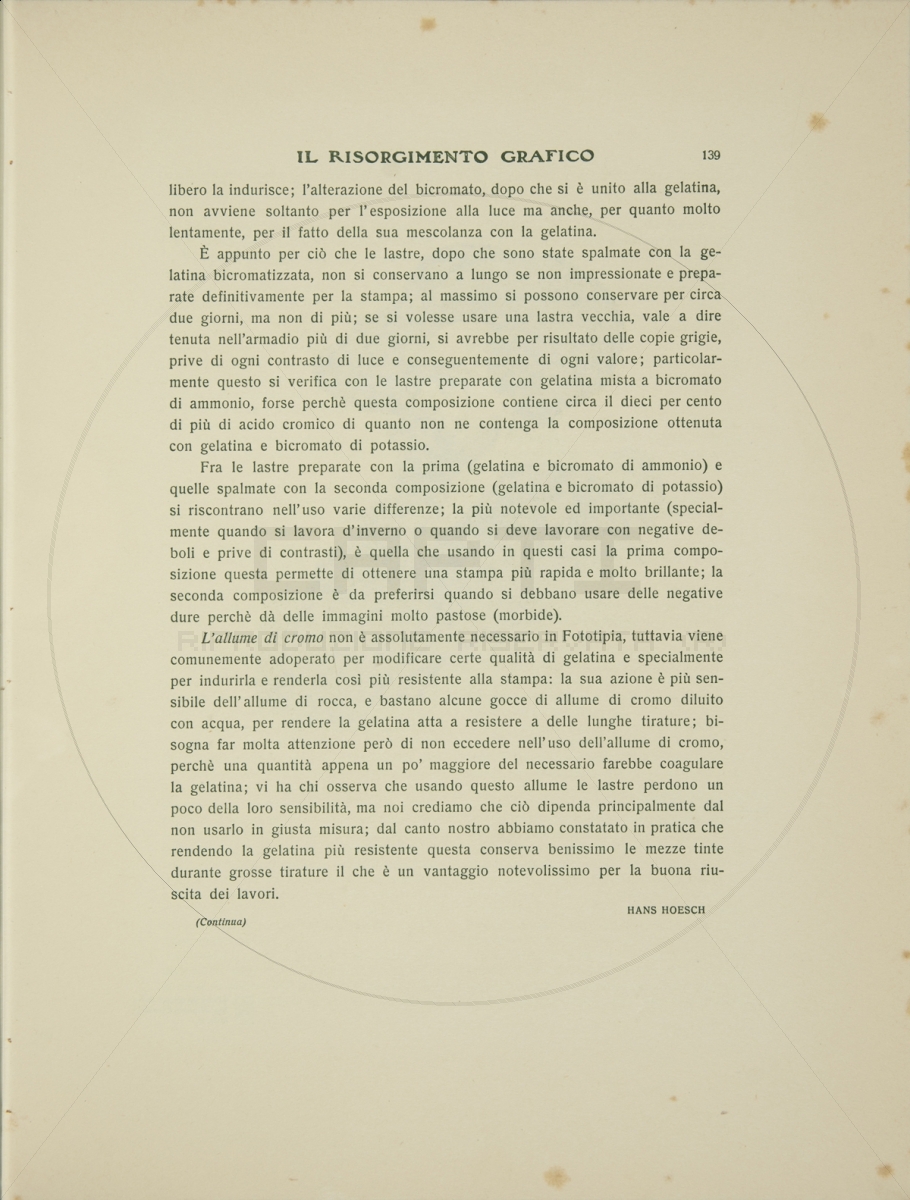 IL RISORGIMENTO GRAFICO 139

libero la indurisce; l'alterazione del bicromato, dopo che si è unito alla gelatina, non avviene soltanto per l'esposizione alla luce ma anche, per quanto molto lentamente, per il fatto della sua mescolanza con la gelatina.

È appunto per ciò che le lastre, dopo che sono state spalmate con la gelatina bicromatizzata, non si conservano a lungo se non impressionate e preparate definitivamente per la stampa; al massimo si possono conservare per circa due giorni, ma non di più; se si volesse usare una lastra vecchia, vale a dire tenuta nell'armadio più di due giorni, si avrebbe per risultato delle copie grigie, prive di ogni contrasto di luce e conseguentemente di ogni valore; particolarmente questo si verifica con le lastre preparate con gelatina mista a bicromato di ammonio, forse perchè questa composizione contiene circa il dieci per cento di più di acido cromico di quanto non ne contenga la composizione ottenuta con gelatina e bicromato di potassio.

Fra le lastre preparate con la prima (gelatina e bicromato di ammonio) e quelle spalmate con la seconda composizione (gelatina e bicromato di potassio) si riscontrano nell'uso varie differenze; la più notevole ed importante (specialmente quando si lavora d'inverno o quando si deve lavorare con negative deboli e prive di contrasti), è quella che usando in questi casi la prima composizione questa permette di ottenere una stampa più rapida e molto brillante; la seconda composizione è da preferirsi quando si debbano usare delle negative dure perchè dà delle immagini molto pastose (morbide).

L'allume di cromo non è assolutamente necessario in Fototipia, tuttavia viene comunemente adoperato per modificare certe qualità di gelatina e specialmente per indurirla e renderla così più resistente alla stampa: la sua azione è più sensibile dell'allume di rocca, e bastano alcune gocce di allume di cromo diluito con acqua, per rendere la gelatina atta a resistere a delle lunghe tirature; bisogna far molta attenzione però di non eccedere nell'uso dell'allume di cromo, perchè una quantità appena un po' maggiore del necessario farebbe coagulare la gelatina; vi ha chi osserva che usando questo allume le lastre perdono un poco della loro sensibilità, ma noi crediamo che ciò dipenda principalmente dal non usarlo in giusta misura; dal canto nostro abbiamo constatato in pratica che rendendo la gelatina più resistente questa conserva benissimo le mezze tinte durante grosse tirature il che è un vantaggio notevolissimo per la buona riuscita dei lavori.

HANS HOESCH

(Continua)